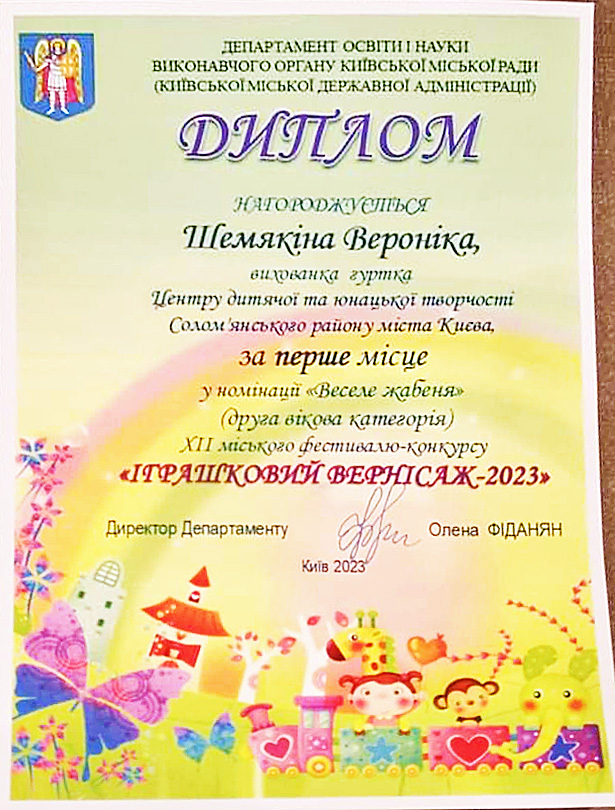 ДЕПАРТАМЕНТ ОСВІТИ І НАУКИ
ВИКОНАВЧОГО ОРГАНУ КИЇВСЬКОЇ МІСЬКОЇ РАДИ
(КИЇВСЬКОЇ МІСЬКОЇ ДЕРЖАВНОЇ АДМІНІСТРАЦІЇ)

ДИПЛОМ

НАГОРОДЖУЄТЬСЯ

Шемякіна Вероніка,

вихованка гуртка
Центру дитячої та юнацької творчості
Солом'янського району міста Києва,

за перше місце

у номінації «Веселе жабеня»
(друга вікова категорія)
XII міського фестивалю-конкурсу

«ІГРАШКОВИЙ ВЕРНІСАЖ-2023»

Директор Департаменту Олена ФІДАНЯН

Київ 2023